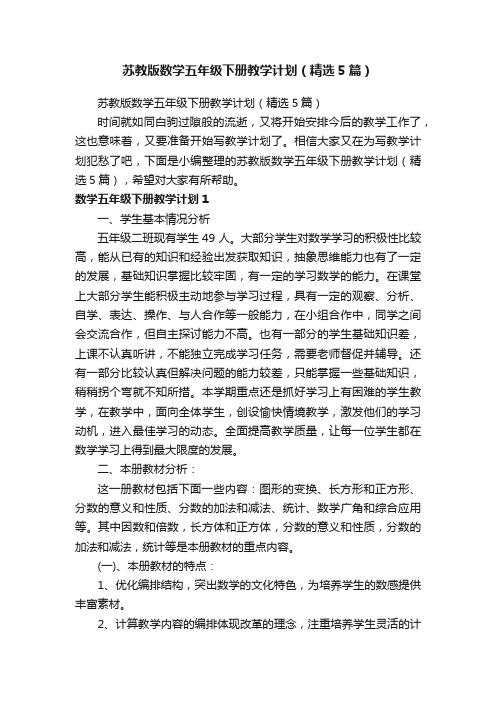 苏教版数学五年级下册教学计划（精选5篇）

苏教版数学五年级下册教学计划（精选5篇）

时间就如同白驹过隙般的流逝，又将开始安排今后的教学工作了，这也意味着，又要准备开始写教学计划了。相信大家又在为写教学计划犯愁了吧，下面是小编整理的苏教版数学五年级下册教学计划（精选5篇），希望对大家有所帮助。

数学五年级下册教学计划1

一、学生基本情况分析

五年级二班现有学生49人。大部分学生对数学学习的积极性比较高，能从已有的知识和经验出发获取知识，抽象思维能力也有了一定的发展，基础知识掌握比较牢固，有一定的学习数学的能力。在课堂上大部分学生能积极主动地参与学习过程，具有一定的观察、分析、自学、表达、操作、与人合作等一般能力，在小组合作中，同学之间会交流合作，但自主探讨能力不高。也有一部分的学生基础知识差，上课不认真听讲，不能独立完成学习任务，需要老师督促并辅导。还有一部分比较认真但解决问题的能力较差，只能掌握一些基础知识，稍稍拐个弯就不知所措。本学期重点还是抓好学习上有困难的学生教学，在教学中，面向全体学生，创设愉快情境教学，激发他们的学习动机，进入最佳学习的动态。全面提高教学质量，让每一位学生都在数学学习上得到最大限度的发展。

二、本册教材分析：

这一册教材包括下面一些内容：图形的变换、长方形和正方形、分数的意义和性质、分数的加法和减法、统计、数学广角和综合应用等。其中因数和倍数，长方体和正方体，分数的意义和性质，分数的加法和减法，统计等是本册教材的重点内容。

(一)、本册教材的特点：

1、优化编排结构，突出数学的文化特色，为培养学生的数感提供丰富素材。

2、计算教学内容的编排体现改革的理念，注重培养学生灵活的计